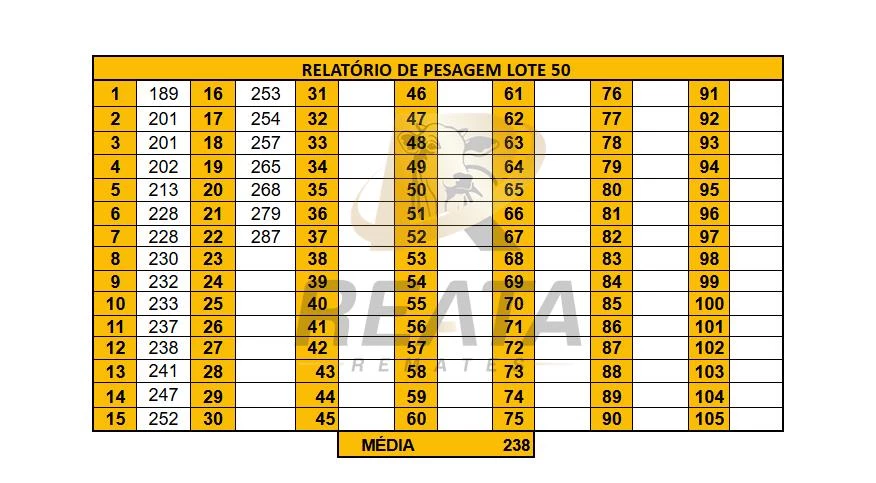 RELATÓRIO DE PESAGEM LOTE 50

| 1 | 189 | 16 | 253 | 31 | | 46 | | 61 | | 76 | | 91 | |
|---|---|---|---|---|---|---|---|---|---|---|---|---|---|
| 2 | 201 | 17 | 254 | 32 | | 47 | | 62 | | 77 | | 92 | |
| 3 | 201 | 18 | 257 | 33 | | 48 | | 63 | | 78 | | 93 | |
| 4 | 202 | 19 | 265 | 34 | | 49 | | 64 | | 79 | | 94 | |
| 5 | 213 | 20 | 268 | 35 | | 50 | | 65 | | 80 | | 95 | |
| 6 | 228 | 21 | 279 | 36 | | 51 | | 66 | | 81 | | 96 | |
| 7 | 228 | 22 | 287 | 37 | | 52 | | 67 | | 82 | | 97 | |
| 8 | 230 | 23 | | 38 | | 53 | | 68 | | 83 | | 98 | |
| 9 | 232 | 24 | | 39 | | 54 | | 69 | | 84 | | 99 | |
| 10 | 233 | 25 | | 40 | | 55 | | 70 | | 85 | | 100 | |
| 11 | 237 | 26 | | 41 | | 56 | | 71 | | 86 | | 101 | |
| 12 | 238 | 27 | | 42 | | 57 | | 72 | | 87 | | 102 | |
| 13 | 241 | 28 | | 43 | | 58 | | 73 | | 88 | | 103 | |
| 14 | 247 | 29 | | 44 | | 59 | | 74 | | 89 | | 104 | |
| 15 | 252 | 30 | | 45 | | 60 | | 75 | | 90 | | 105 | |

MÉDIA 238

REATA
REMATES